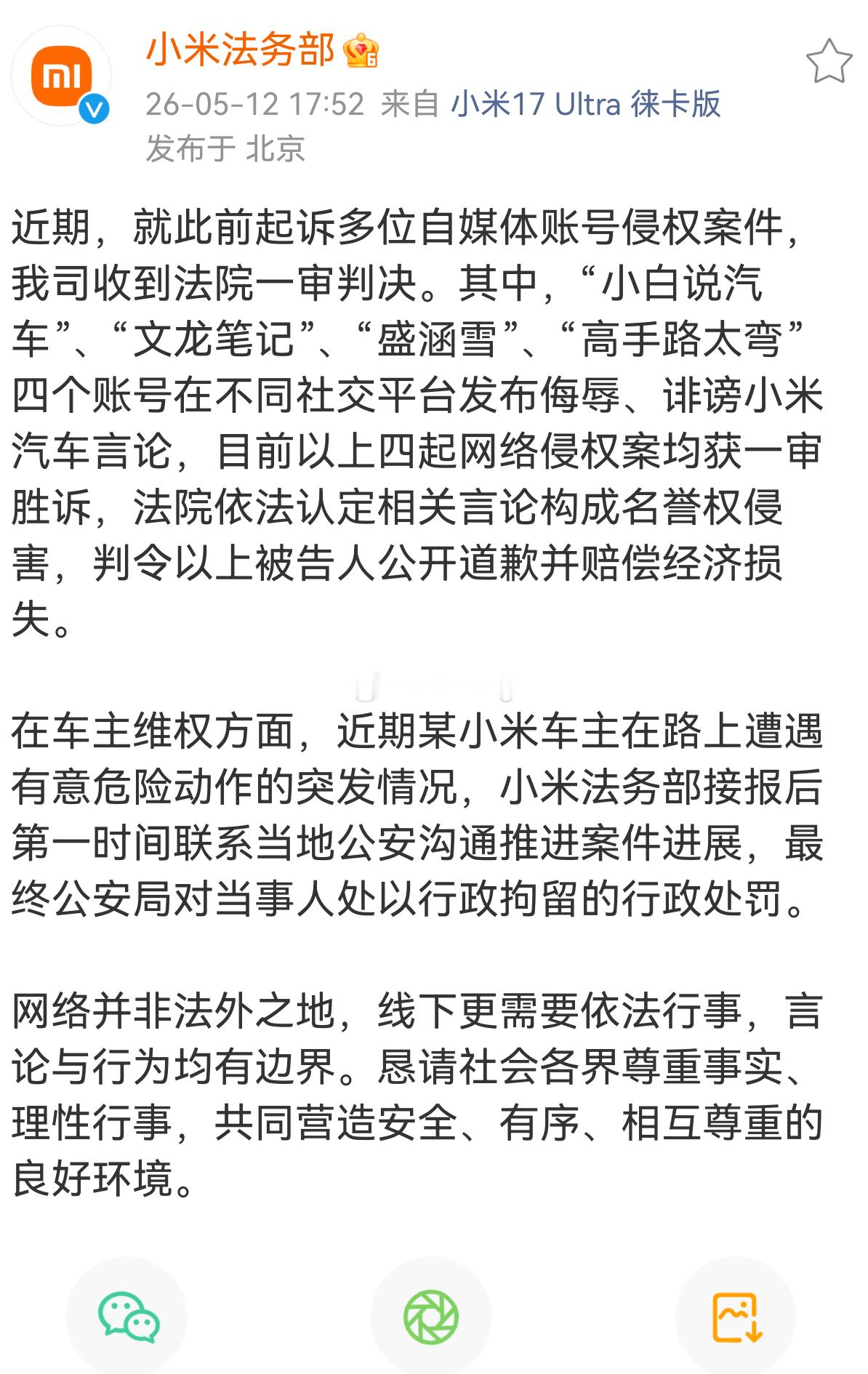 小米法务部

26-05-12 17:52 来自 小米17 Ultra 徕卡版
发布于 北京

近期，就此前起诉多位自媒体账号侵权案件，我司收到法院一审判决。其中，“小白说汽车”、“文龙笔记”、“盛涵雪”、“高手路太弯”四个账号在不同社交平台发布侮辱、诽谤小米汽车言论，目前以上四起网络侵权案均获一审胜诉，法院依法认定相关言论构成名誉权侵害，判令以上被告人公开道歉并赔偿经济损失。

在车主维权方面，近期某小米车主在路上遭遇有意危险动作的突发情况，小米法务部接报后第一时间联系当地公安沟通推进案件进展，最终公安局对当事人处以行政拘留的行政处罚。

网络并非法外之地，线下更需要依法行事，言论与行为均有边界。恳请社会各界尊重事实、理性行事，共同营造安全、有序、相互尊重的良好环境。